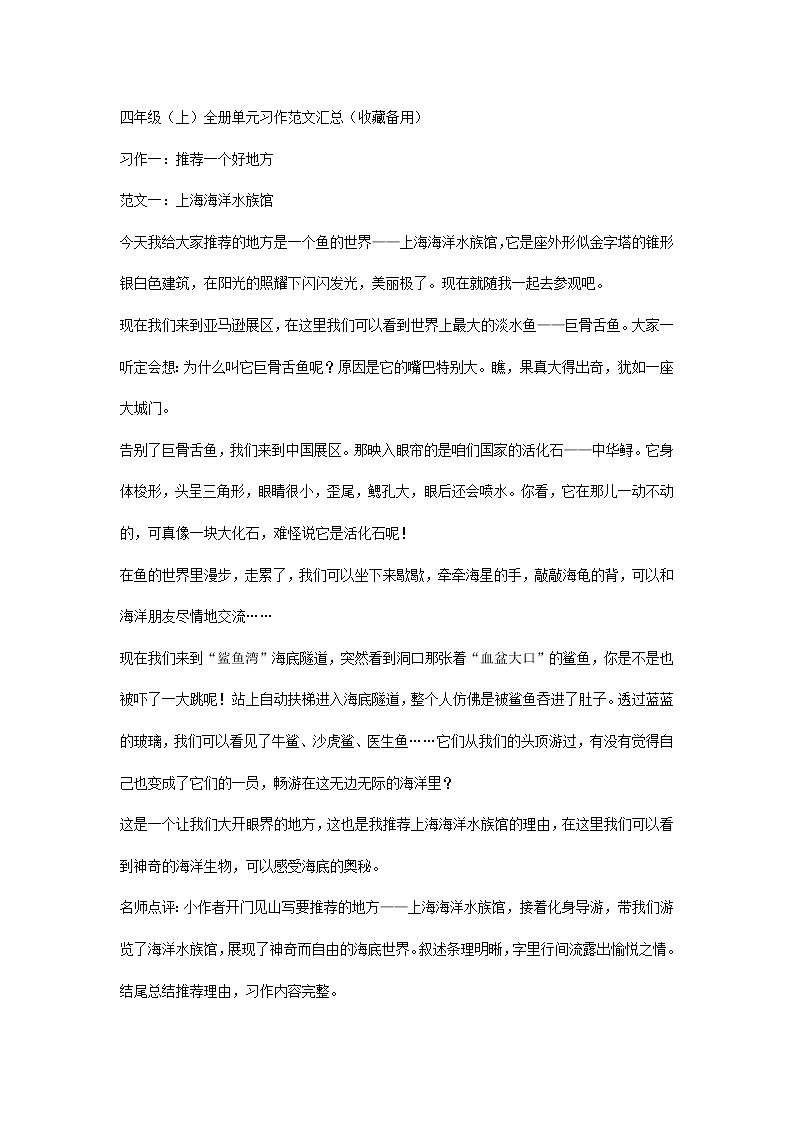 四年级（上）全册单元习作范文汇总（收藏备用）

习作一：推荐一个好地方

范文一：上海海洋水族馆

今天我给大家推荐的地方是一个鱼的世界——上海海洋水族馆，它是座外形似金字塔的锥形银白色建筑，在阳光的照耀下闪闪发光，美丽极了。现在就随我一起去参观吧。

现在我们来到亚马逊展区，在这里我们可以看到世界上最大的淡水鱼——巨骨舌鱼。大家一听定会想：为什么叫它巨骨舌鱼呢？原因是它的嘴巴特别大。瞧，果真大得出奇，犹如一座大城门。

告别了巨骨舌鱼，我们来到中国展区。那映入眼帘的是咱们国家的活化石——中华鲟。它身体梭形，头呈三角形，眼睛很小，歪尾，鳃孔大，眼后还会喷水。你看，它在那儿一动不动的，可真像一块大化石，难怪说它是活化石呢！

在鱼的世界里漫步，走累了，我们可以坐下来歇歇，牵牵海星的手，敲敲海龟的背，可以和海洋朋友尽情地交流……

现在我们来到“鲨鱼湾”海底隧道，突然看到洞口那张着“血盆大口”的鲨鱼，你是不是也被吓了一大跳呢！站上自动扶梯进入海底隧道，整个人仿佛是被鲨鱼吞进了肚子。透过蓝蓝的玻璃，我们可以看见了牛鲨、沙虎鲨、医生鱼……它们从我们的头顶游过，有没有觉得自己也变成了它们的一员，畅游在这无边无际的海洋里？

这是一个让我们大开眼界的地方，这也是我推荐上海海洋水族馆的理由，在这里我们可以看到神奇的海洋生物，可以感受海底的奥秘。

名师点评：小作者开门见山写要推荐的地方——上海海洋水族馆，接着化身导游，带我们游览了海洋水族馆，展现了神奇而自由的海底世界。叙述条理明晰，字里行间流露出愉悦之情。结尾总结推荐理由，习作内容完整。